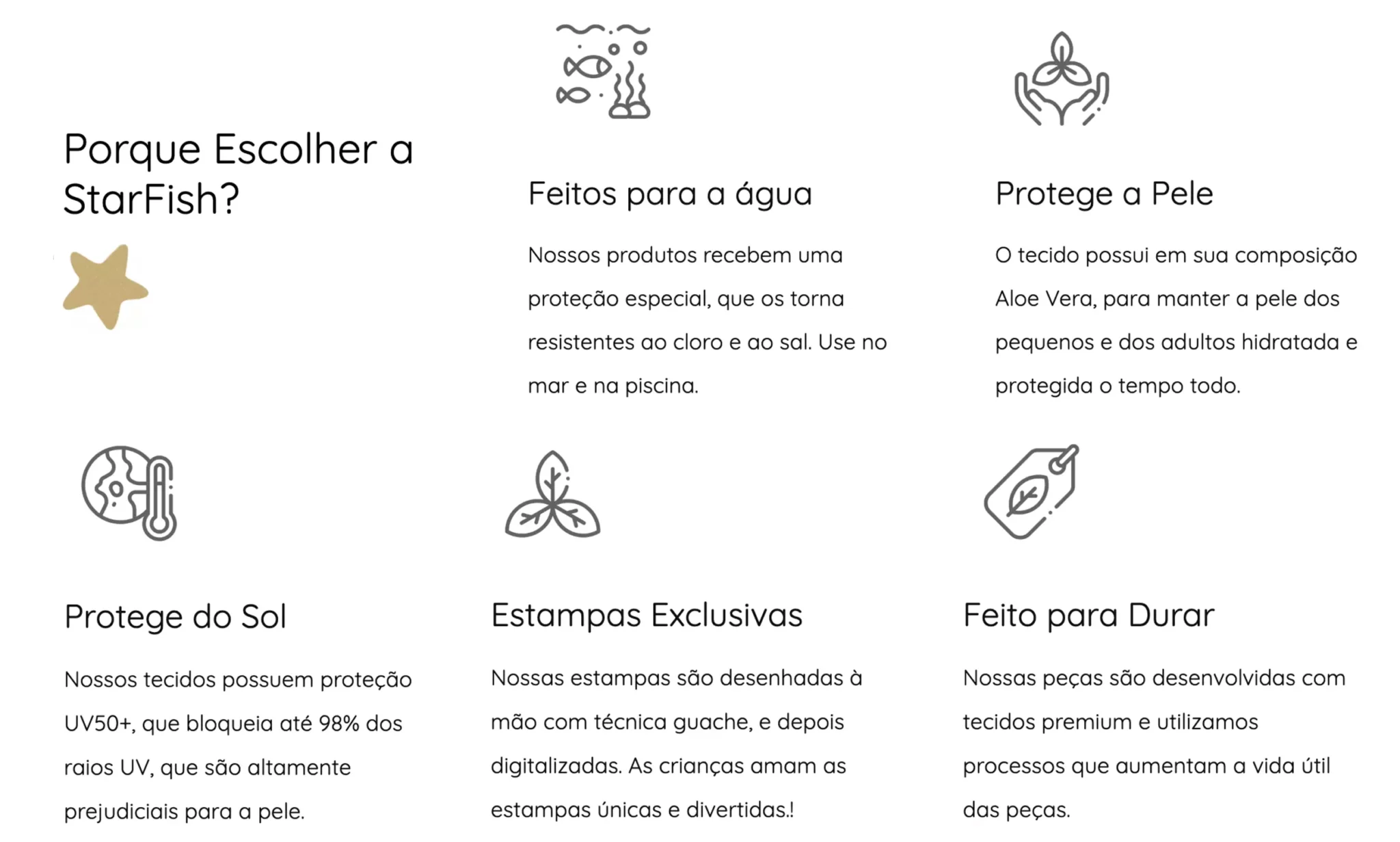 Porque Escolher a StarFish?

Feitos para a água

Nossos produtos recebem uma proteção especial, que os torna resistentes ao cloro e ao sal. Use no mar e na piscina.

Protege a Pele

O tecido possui em sua composição Aloe Vera, para manter a pele dos pequenos e dos adultos hidratada e protegida o tempo todo.

Protege do Sol

Nossos tecidos possuem proteção UV50+, que bloqueia até 98% dos raios UV, que são altamente prejudiciais para a pele.

Estampas Exclusivas

Nossas estampas são desenhadas à mão com técnica guache, e depois digitalizadas. As crianças amam as estampas únicas e divertidas.!

Feito para Durar

Nossas peças são desenvolvidas com tecidos premium e utilizamos processos que aumentam a vida útil das peças.